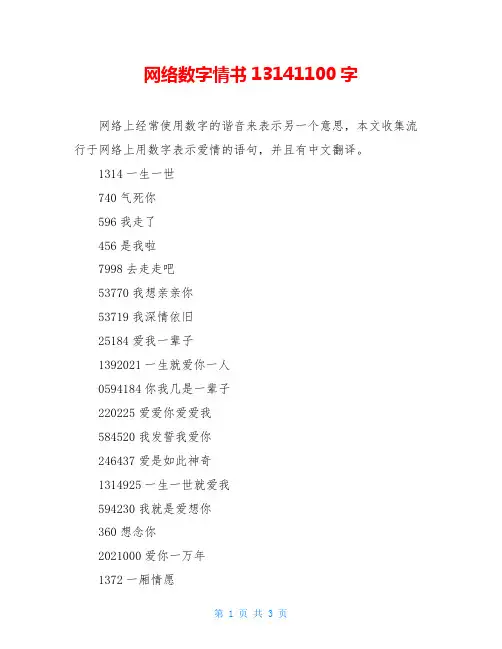 网络数字情书 13141100 字

网络上经常使用数字的谐音来表示另一个意思，本文收集流行于网络上用数字表示爱情的语句，并且有中文翻译。

1314 一生一世

740 气死你

596 我走了

456 是我啦

7998 去走走吧

53770 我想亲亲你

53719 我深情依旧

25184 爱我一辈子

1392021 一生就爱你一人

0594184 你我几是一辈子

220225 爱爱你爱爱我

584520 我发誓我爱你

246437 爱是如此神奇

1314925 一生一世就爱我

594230 我就是爱想你

360 想念你

2021000 爱你一万年

1372 一厢情愿

第 1 页 共 3 页